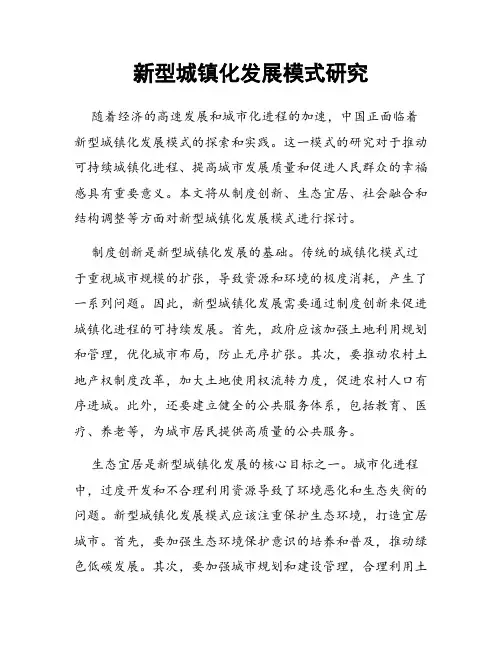 新型城镇化发展模式研究

随着经济的高速发展和城市化进程的加速，中国正面临着新型城镇化发展模式的探索和实践。这一模式的研究对于推动可持续城镇化进程、提高城市发展质量和促进人民群众的幸福感具有重要意义。本文将从制度创新、生态宜居、社会融合和结构调整等方面对新型城镇化发展模式进行探讨。

制度创新是新型城镇化发展的基础。传统的城镇化模式过于重视城市规模的扩张，导致资源和环境的极度消耗，产生了一系列问题。因此，新型城镇化发展需要通过制度创新来促进城镇化进程的可持续发展。首先，政府应该加强土地利用规划和管理，优化城市布局，防止无序扩张。其次，要推动农村土地产权制度改革，加大土地使用权流转力度，促进农村人口有序进城。此外，还要建立健全的公共服务体系，包括教育、医疗、养老等，为城市居民提供高质量的公共服务。

生态宜居是新型城镇化发展的核心目标之一。城市化进程中，过度开发和不合理利用资源导致了环境恶化和生态失衡的问题。新型城镇化发展模式应该注重保护生态环境，打造宜居城市。首先，要加强生态环境保护意识的培养和普及，推动绿色低碳发展。其次，要加强城市规划和建设管理，合理利用土